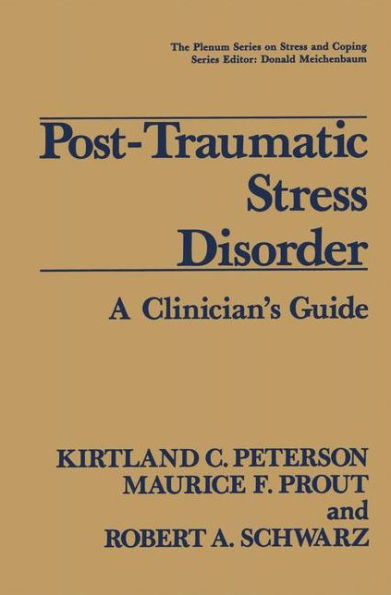 The Plenum Series on Stress and Coping
Series Editor: Donald Meichenbaum

Post-Traumatic Stress Disorder

A Clinician's Guide

KIRTLAND C. PETERSON
MAURICE F. PROUT
and
ROBERT A. SCHWARZ